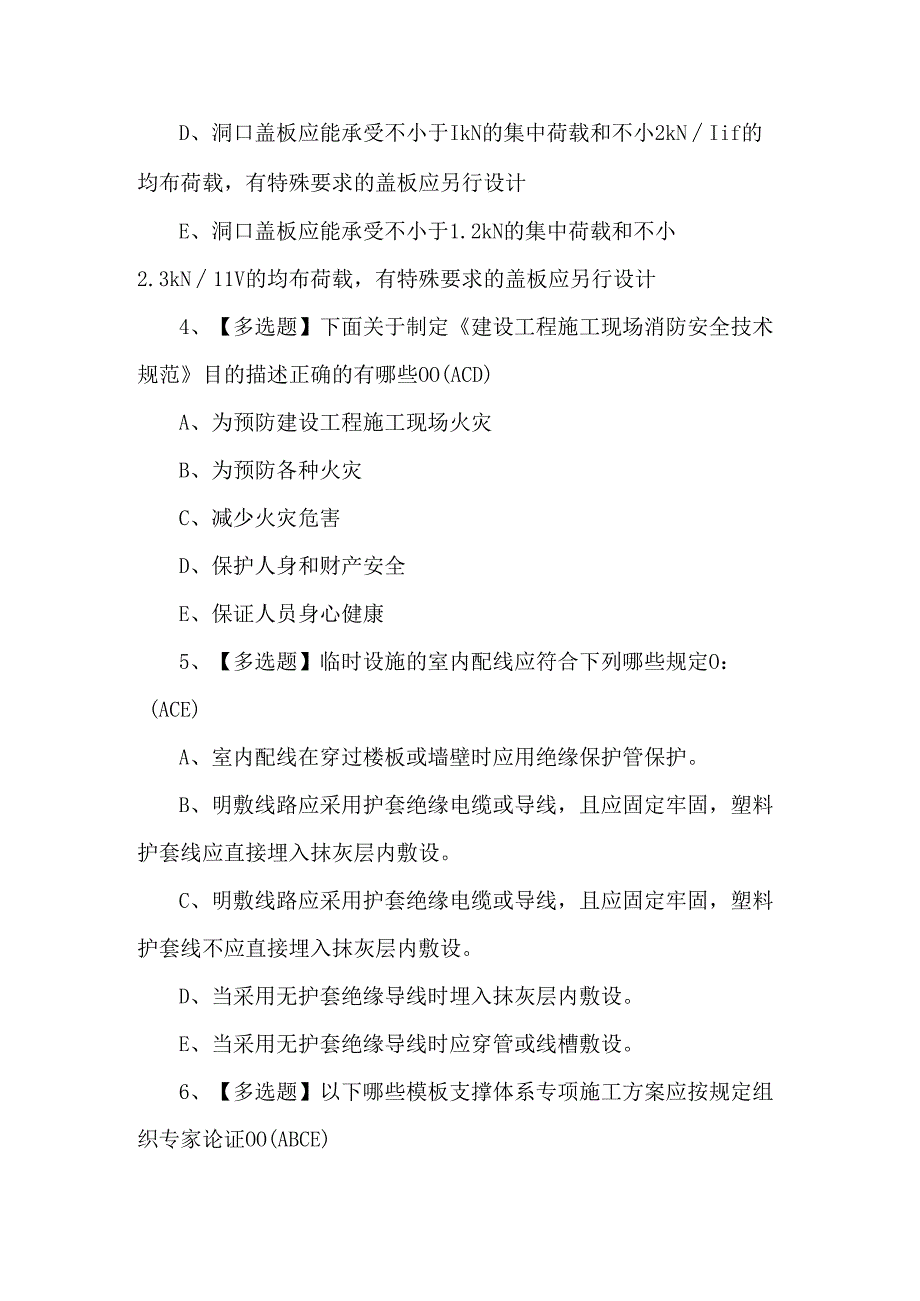 D、洞口盖板应能承受不小于IkN的集中荷载和不小2kN／Iif的均布荷载，有特殊要求的盖板应另行设计

E、洞口盖板应能承受不小于1.2kN的集中荷载和不小2.3kN／11V的均布荷载，有特殊要求的盖板应另行设计

4、【多选题】下面关于制定《建设工程施工现场消防安全技术规范》目的描述正确的有哪些OO(ACD)

A、为预防建设工程施工现场火灾

B、为预防各种火灾

C、减少火灾危害

D、保护人身和财产安全

E、保证人员身心健康

5、【多选题】临时设施的室内配线应符合下列哪些规定O：(ACE)

A、室内配线在穿过楼板或墙壁时应用绝缘保护管保护。

B、明敷线路应采用护套绝缘电缆或导线，且应固定牢固，塑料护套线应直接埋入抹灰层内敷设。

C、明敷线路应采用护套绝缘电缆或导线，且应固定牢固，塑料护套线不应直接埋入抹灰层内敷设。

D、当采用无护套绝缘导线时埋入抹灰层内敷设。

E、当采用无护套绝缘导线时应穿管或线槽敷设。

6、【多选题】以下哪些模板支撑体系专项施工方案应按规定组织专家论证OO(ABCE)